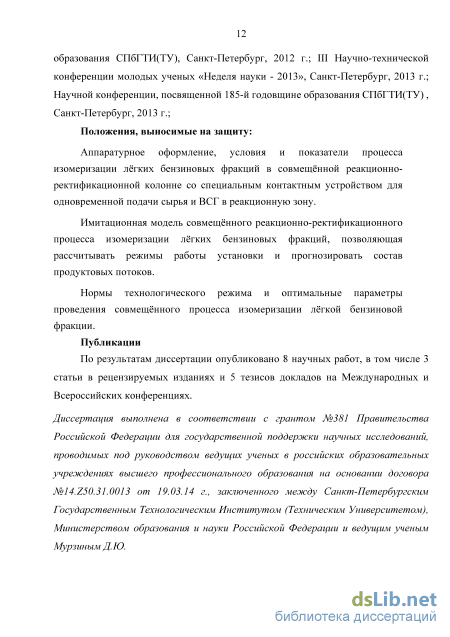 12

образования СПбГТИ(ТУ), Санкт-Петербург, 2012 г.; III Научно-технической конференции молодых ученых «Неделя науки - 2013», Санкт-Петербург, 2013 г.; Научной конференции, посвященной 185-й годовщине образования СПбГТИ(ТУ) , Санкт-Петербург, 2013 г.;

Положения, выносимые на защиту:

Аппаратурное оформление, условия и показатели процесса изомеризации лёгких бензиновых фракций в совмещённой реакционно-ректификационной колонне со специальным контактным устройством для одновременной подачи сырья и ВСГ в реакционную зону.

Имитационная модель совмещённого реакционно-ректификационного процесса изомеризации лёгких бензиновых фракций, позволяющая рассчитывать режимы работы установки и прогнозировать состав продуктовых потоков.

Нормы технологического режима и оптимальные параметры проведения совмещённого процесса изомеризации лёгкой бензиновой фракции.

Публикации

По результатам диссертации опубликовано 8 научных работ, в том числе 3 статьи в рецензируемых изданиях и 5 тезисов докладов на Международных и Всероссийских конференциях.

Диссертация выполнена в соответствии с грантом №381 Правительства Российской Федерации для государственной поддержки научных исследований, проводимых под руководством ведущих ученых в российских образовательных учреждениях высшего профессионального образования на основании договора №14.Z50.31.0013 от 19.03.14 г., заключенного между Санкт-Петербургским Государственным Технологическим Институтом (Техническим Университетом), Министерством образования и науки Российской Федерации и ведущим ученым Мурзиным Д.Ю.

dsLib.net
библиотека диссертаций